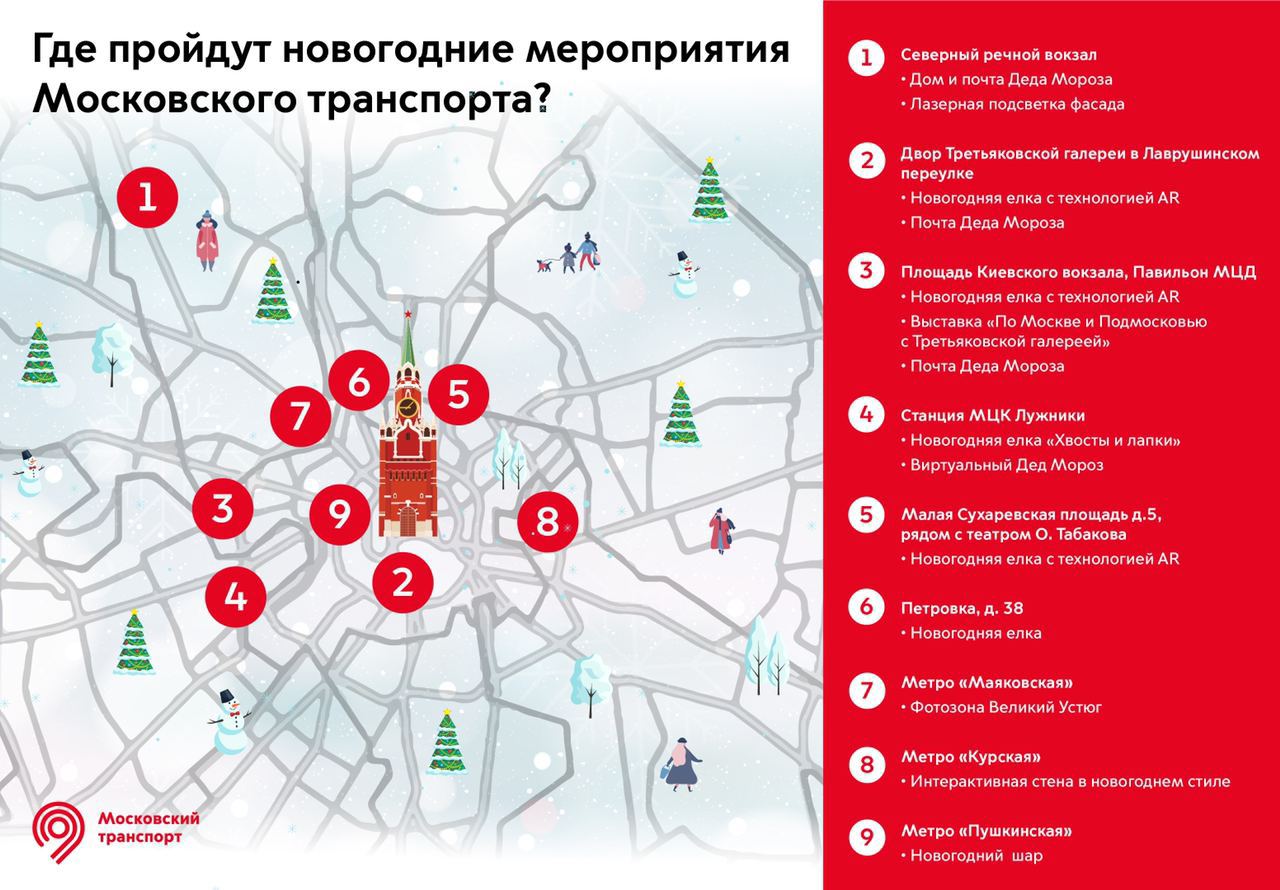 Где пройдут новогодние мероприятия Московского транспорта?

1
6
5
7
3
9
8
2
4

Московский транспорт

1 Северный речной вокзал
• Дом и почта Деда Мороза
• Лазерная подсветка фасада

2 Двор Третьяковской галереи в Лаврушинском переулке
• Новогодняя елка с технологией AR
• Почта Деда Мороза

3 Площадь Киевского вокзала, Павильон МЦД
• Новогодняя елка с технологией AR
• Выставка «По Москве и Подмосковью с Третьяковской галереей»
• Почта Деда Мороза

4 Станция МЦК Лужники
• Новогодняя елка «Хвосты и лапки»
• Виртуальный Дед Мороз

5 Малая Сухаревская площадь д.5, рядом с театром О. Табакова
• Новогодняя елка с технологией AR

6 Петровка, д. 38
• Новогодняя елка

7 Метро «Маяковская»
• Фотозона Великий Устюг

8 Метро «Курская»
• Интерактивная стена в новогоднем стиле

9 Метро «Пушкинская»
• Новогодний шар